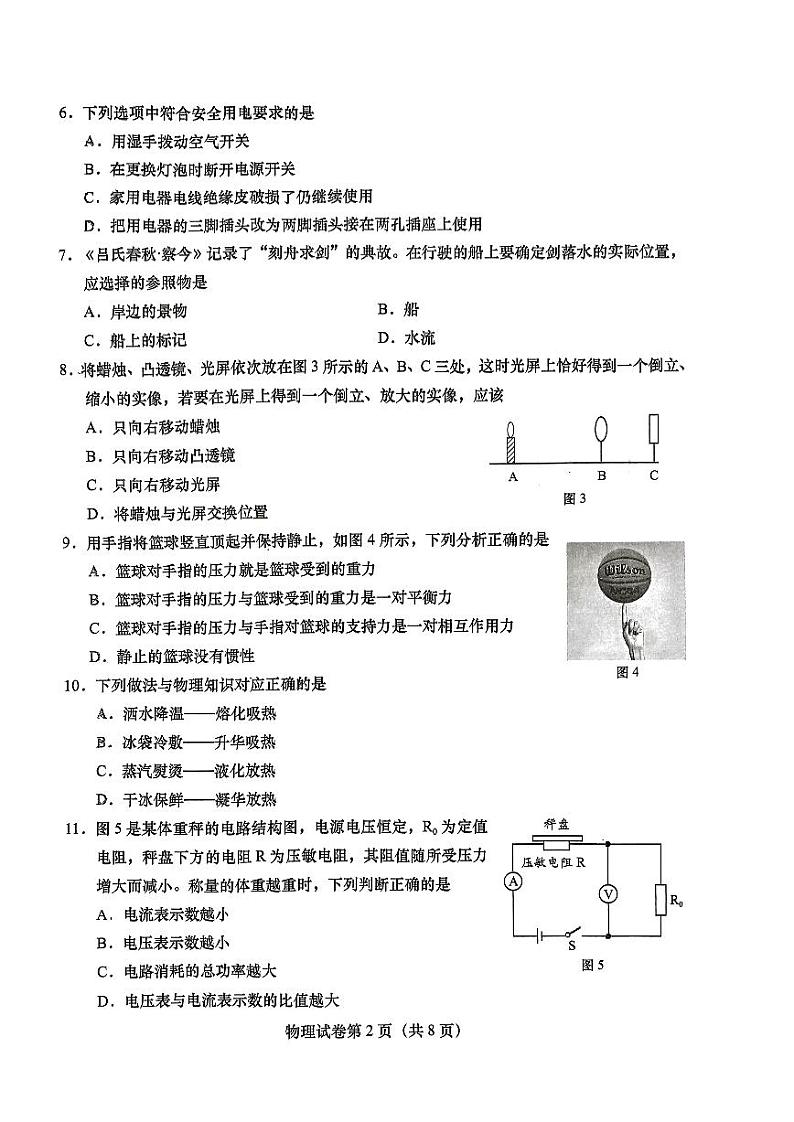 6．下列选项中符合安全用电要求的是

A．用湿手拨动空气开关

B．在更换灯泡时断开电源开关

C．家用电器电线绝缘皮破损了仍继续使用

D．把用电器的三脚插头改为两脚插头接在两孔插座上使用

7．《吕氏春秋·察今》记录了“刻舟求剑”的典故。在行驶的船上要确定剑落水的实际位置，应选择的参照物是

A．岸边的景物

B．船

C．船上的标记

D．水流

8．将蜡烛、凸透镜、光屏依次放在图 3 所示的 A、B、C 三处，这时光屏上恰好得到一个倒立、缩小的实像，若要在光屏上得到一个倒立、放大的实像，应该

A．只向右移动蜡烛

B．只向右移动凸透镜

C．只向右移动光屏

D．将蜡烛与光屏交换位置

A B C

图 3

9．用手指将篮球竖直顶起并保持静止，如图 4 所示，下列分析正确的是

A．篮球对手指的压力就是篮球受到的重力

B．篮球对手指的压力与篮球受到的重力是一对平衡力

C．篮球对手指的压力与手指对篮球的支持力是一对相互作用力

D．静止的篮球没有惯性

Wilson

图 4

10．下列做法与物理知识对应正确的是

A．洒水降温——熔化吸热

B．冰袋冷敷——升华吸热

C．蒸汽熨烫——液化放热

D．干冰保鲜——凝华放热

11．图 5 是某体重秤的电路结构图，电源电压恒定，$R_0$ 为定值电阻，秤盘下方的电阻 R 为压敏电阻，其阻值随所受压力增大而减小。称量的体重越重时，下列判断正确的是

A．电流表示数越小

B．电压表示数越小

C．电路消耗的总功率越大

D．电压表与电流表示数的比值越大

秤盘

压敏电阻 R

A

V

$R_0$

S

图 5

物理试卷第 2 页（共 8 页）